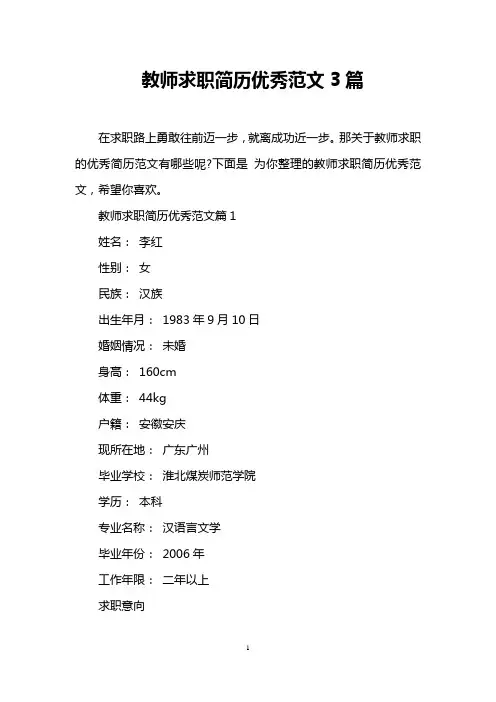 教师求职简历优秀范文 3 篇

在求职路上勇敢往前迈一步，就离成功近一步。那关于教师求职的优秀简历范文有哪些呢?下面是 为你整理的教师求职简历优秀范文，希望你喜欢。

教师求职简历优秀范文篇 1

姓名： 李红

性别： 女

民族： 汉族

出生年月： 1983 年 9 月 10 日

婚姻情况： 未婚

身高： 160cm

体重： 44kg

户籍： 安徽安庆

现所在地： 广东广州

毕业学校： 淮北煤炭师范学院

学历： 本科

专业名称： 汉语言文学

毕业年份： 2006 年

工作年限： 二年以上

求职意向

1